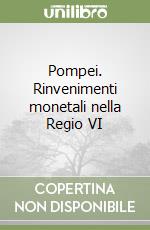 unilibro

Pompei. Rinvenimenti monetali nella Regio VI

COPERTINA
NON DISPONIBILE